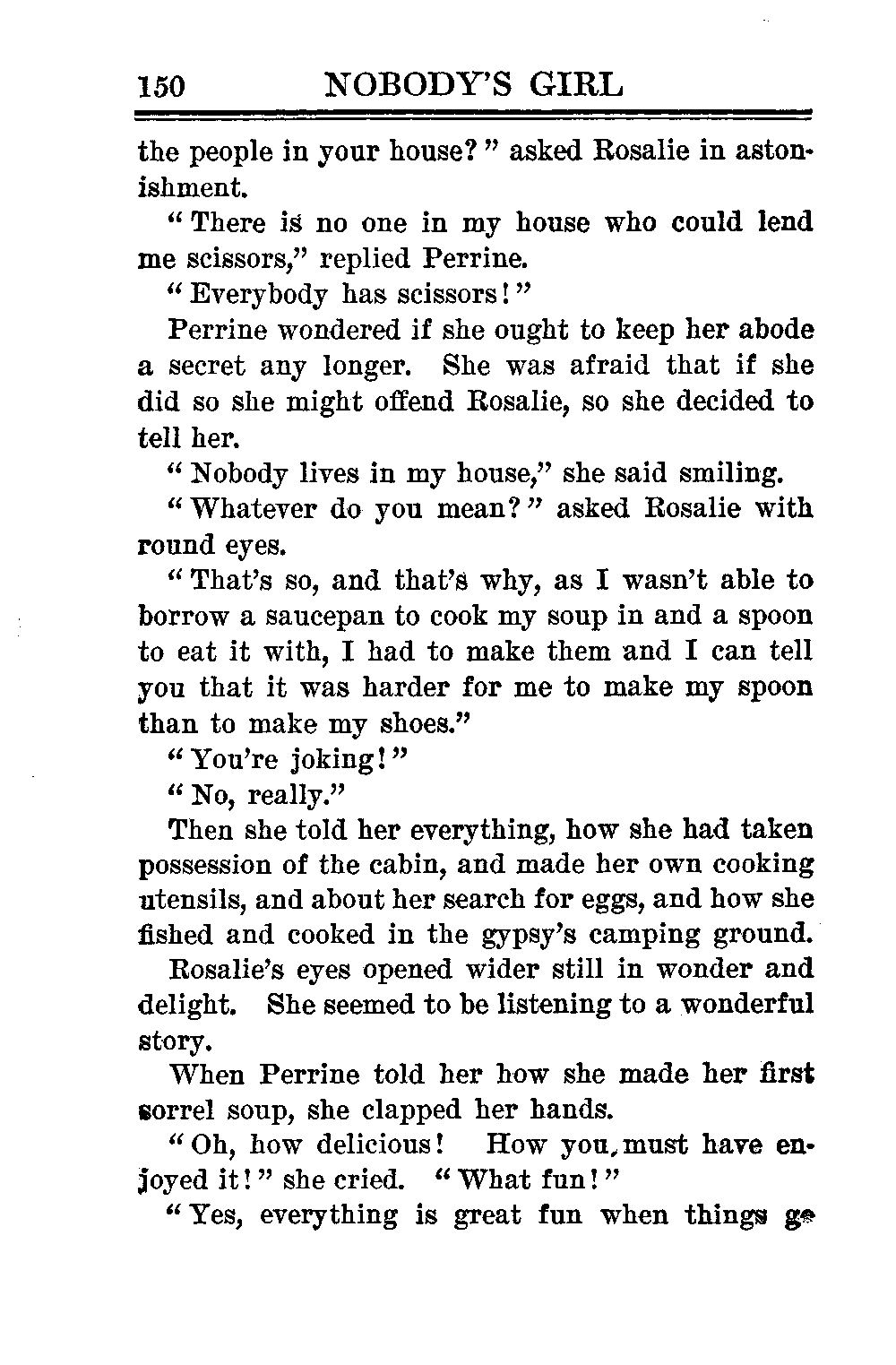 150 NOBODY'S GIRL

the people in your house?" asked Rosalie in astonishment.

"There is no one in my house who could lend me scissors," replied Perrine.

"Everybody has scissors!"

Perrine wondered if she ought to keep her abode a secret any longer. She was afraid that if she did so she might offend Rosalie, so she decided to tell her.

"Nobody lives in my house," she said smiling.

"Whatever do you mean?" asked Rosalie with round eyes.

"That's so, and that's why, as I wasn't able to borrow a saucepan to cook my soup in and a spoon to eat it with, I had to make them and I can tell you that it was harder for me to make my spoon than to make my shoes."

"You're joking!"

"No, really."

Then she told her everything, how she had taken possession of the cabin, and made her own cooking utensils, and about her search for eggs, and how she fished and cooked in the gypsy's camping ground.

Rosalie's eyes opened wider still in wonder and delight. She seemed to be listening to a wonderful story.

When Perrine told her how she made her first sorrel soup, she clapped her hands.

"Oh, how delicious! How you must have enjoyed it!" she cried. "What fun!"

"Yes, everything is great fun when things go